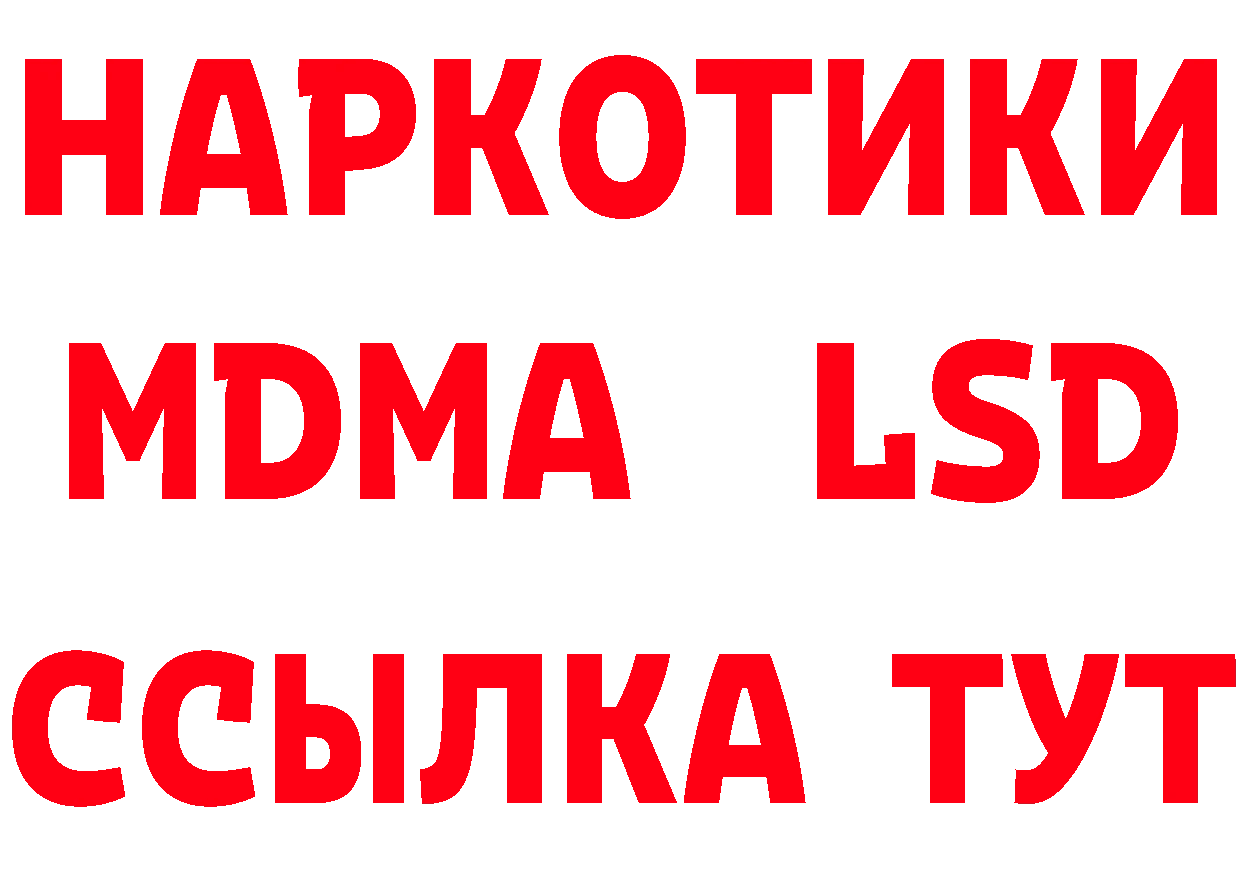 НАРКОТИКИ
MDMA LSD
ССЫЛКА ТУТ